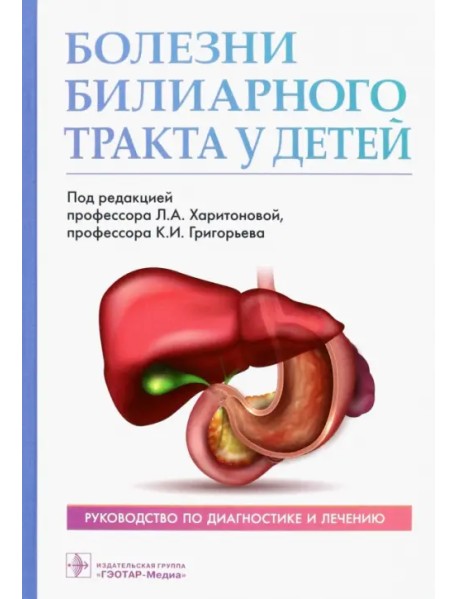 БОЛЕЗНИ БИЛИАРНОГО ТРАКТА У ДЕТЕЙ

Под редакцией
профессора Л.А. Харитоновой,
профессора К.И. Григорьева

РУКОВОДСТВО ПО ДИАГНОСТИКЕ И ЛЕЧЕНИЮ

ИЗДАТЕЛЬСКАЯ ГРУППА
«ГЭОТАР-Медиа»